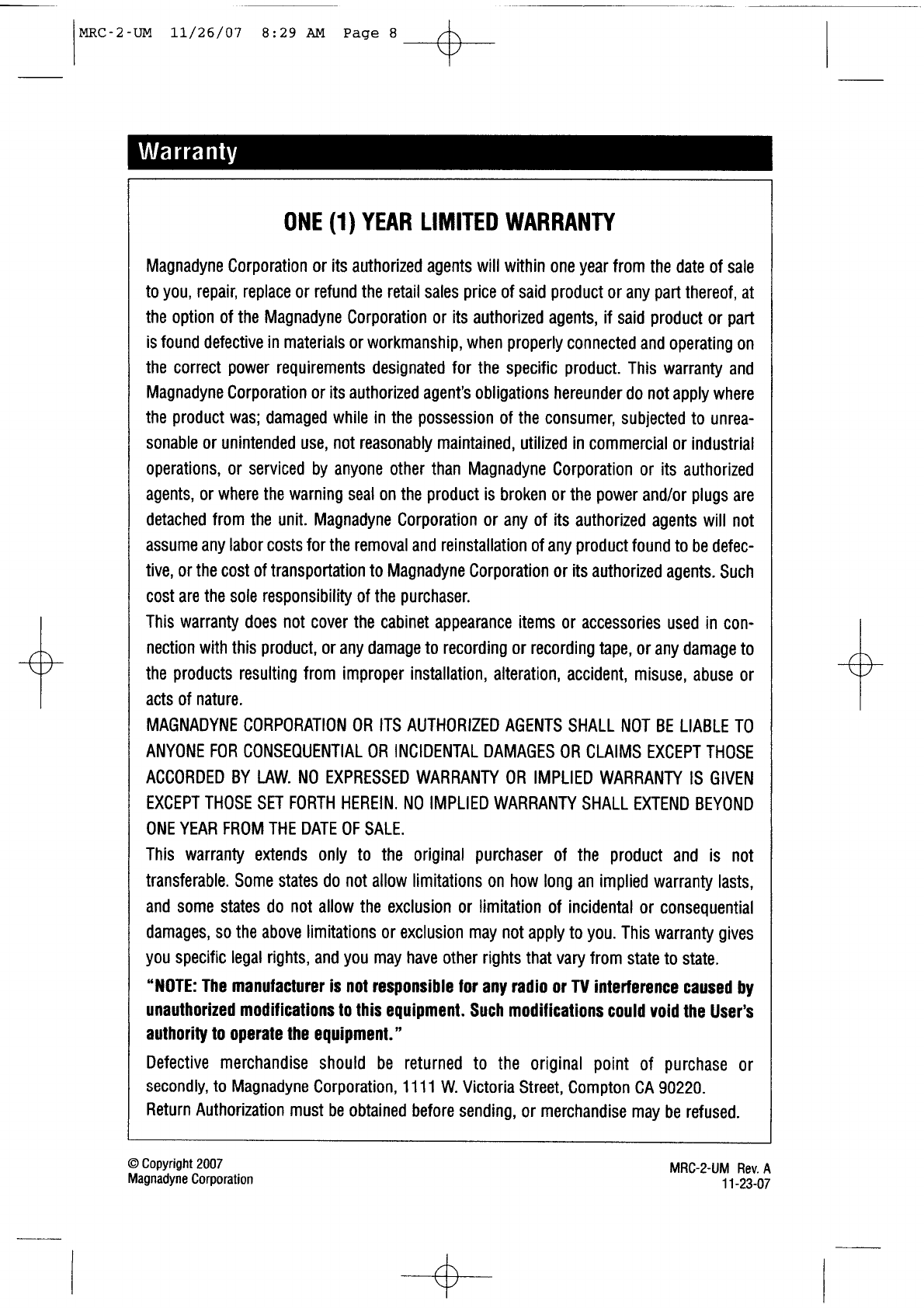 MRC-2-UM 11/26/07 8:29 AM Page 8

Warranty

ONE (1) YEAR LIMITED WARRANTY

Magnadyne Corporation or its authorized agents will within one year from the date of sale to you, repair, replace or refund the retail sales price of said product or any part thereof, at the option of the Magnadyne Corporation or its authorized agents, if said product or part is found defective in materials or workmanship, when properly connected and operating on the correct power requirements designated for the specific product. This warranty and Magnadyne Corporation or its authorized agent's obligations hereunder do not apply where the product was; damaged while in the possession of the consumer, subjected to unreasonable or unintended use, not reasonably maintained, utilized in commercial or industrial operations, or serviced by anyone other than Magnadyne Corporation or its authorized agents, or where the warning seal on the product is broken or the power and/or plugs are detached from the unit. Magnadyne Corporation or any of its authorized agents will not assume any labor costs for the removal and reinstallation of any product found to be defective, or the cost of transportation to Magnadyne Corporation or its authorized agents. Such cost are the sole responsibility of the purchaser.
This warranty does not cover the cabinet appearance items or accessories used in connection with this product, or any damage to recording or recording tape, or any damage to the products resulting from improper installation, alteration, accident, misuse, abuse or acts of nature.
MAGNADYNE CORPORATION OR ITS AUTHORIZED AGENTS SHALL NOT BE LIABLE TO ANYONE FOR CONSEQUENTIAL OR INCIDENTAL DAMAGES OR CLAIMS EXCEPT THOSE ACCORDED BY LAW. NO EXPRESSED WARRANTY OR IMPLIED WARRANTY IS GIVEN EXCEPT THOSE SET FORTH HEREIN. NO IMPLIED WARRANTY SHALL EXTEND BEYOND ONE YEAR FROM THE DATE OF SALE.
This warranty extends only to the original purchaser of the product and is not transferable. Some states do not allow limitations on how long an implied warranty lasts, and some states do not allow the exclusion or limitation of incidental or consequential damages, so the above limitations or exclusion may not apply to you. This warranty gives you specific legal rights, and you may have other rights that vary from state to state.
"NOTE: The manufacturer is not responsible for any radio or TV interference caused by unauthorized modifications to this equipment. Such modifications could void the User's authority to operate the equipment."
Defective merchandise should be returned to the original point of purchase or secondly, to Magnadyne Corporation, 1111 W. Victoria Street, Compton CA 90220.
Return Authorization must be obtained before sending, or merchandise may be refused.

© Copyright 2007
Magnadyne Corporation

MRC-2-UM Rev. A
11-23-07